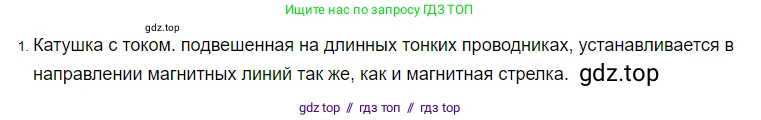 Ищите нас по запросу ГДЗ ТОП

gdz.top

1. Катушка с током. подвешенная на длинных тонких проводниках, устанавливается в направлении магнитных линий так же, как и магнитная стрелка. gdz.top

gdz top // гдз топ // гдз top